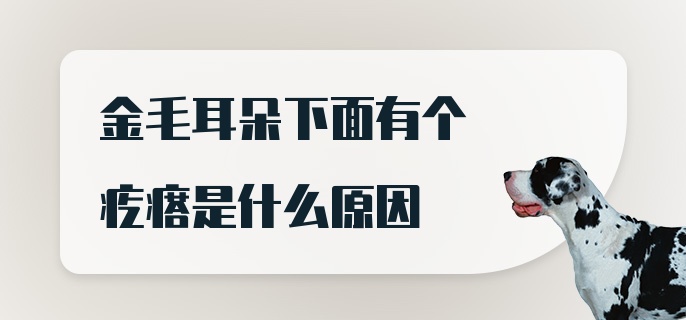 金毛耳朵下面有个疙瘩是什么原因